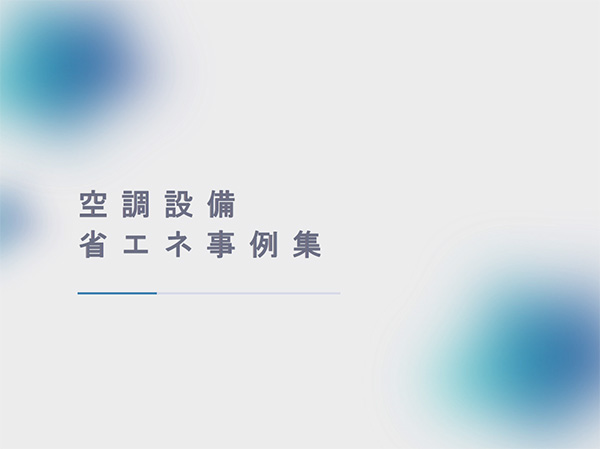 空調設備
省エネ事例集